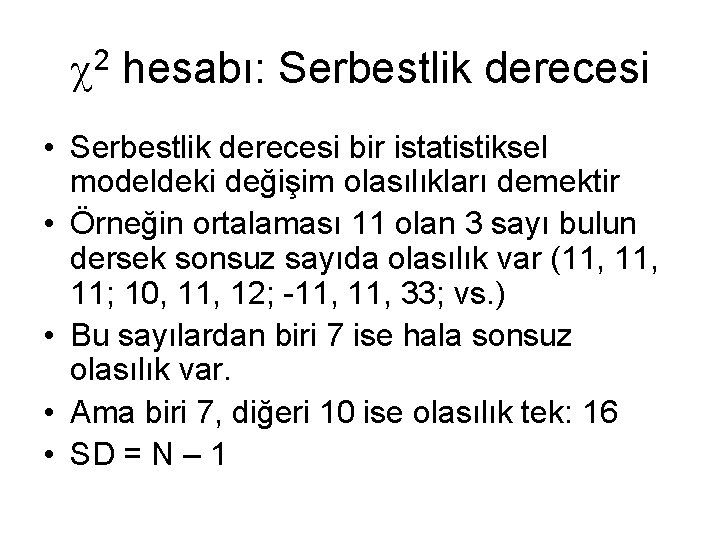 $\chi^2$ hesabı: Serbestlik derecesi

• Serbestlik derecesi bir istatistiksel modeldeki değişim olasılıkları demektir
• Örneğin ortalaması 11 olan 3 sayı bulun dersek sonsuz sayıda olasılık var (11, 11, 11; 10, 11, 12; -11, 11, 33; vs.)
• Bu sayılardan biri 7 ise hala sonsuz olasılık var.
• Ama biri 7, diğeri 10 ise olasılık tek: 16
• SD = N – 1